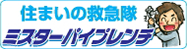 住まいの救急隊
ミスターパイプレンチ